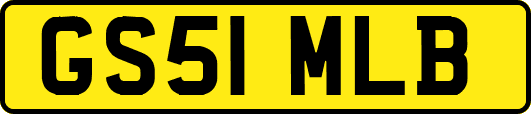 GS51 MLB